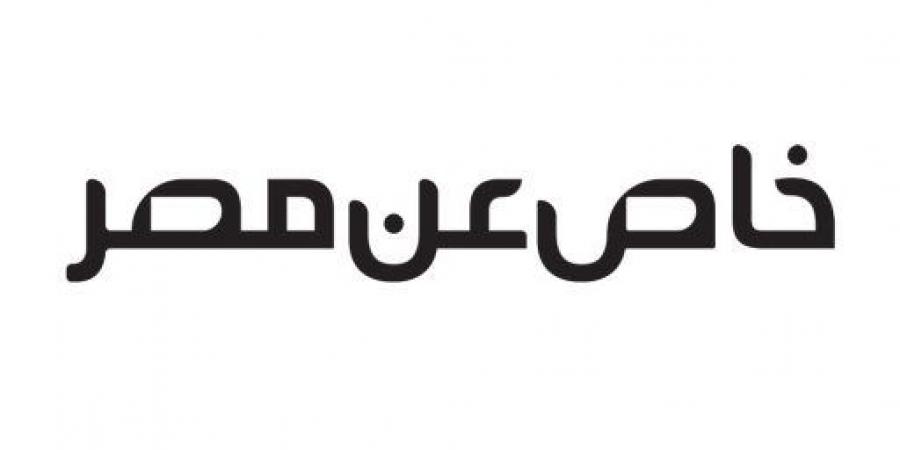 خاص عن مصر